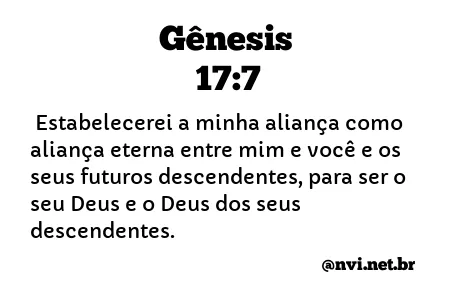 Gênesis
17:7

Estabelecerei a minha aliança como aliança eterna entre mim e você e os seus futuros descendentes, para ser o seu Deus e o Deus dos seus descendentes.

@nvi.net.br